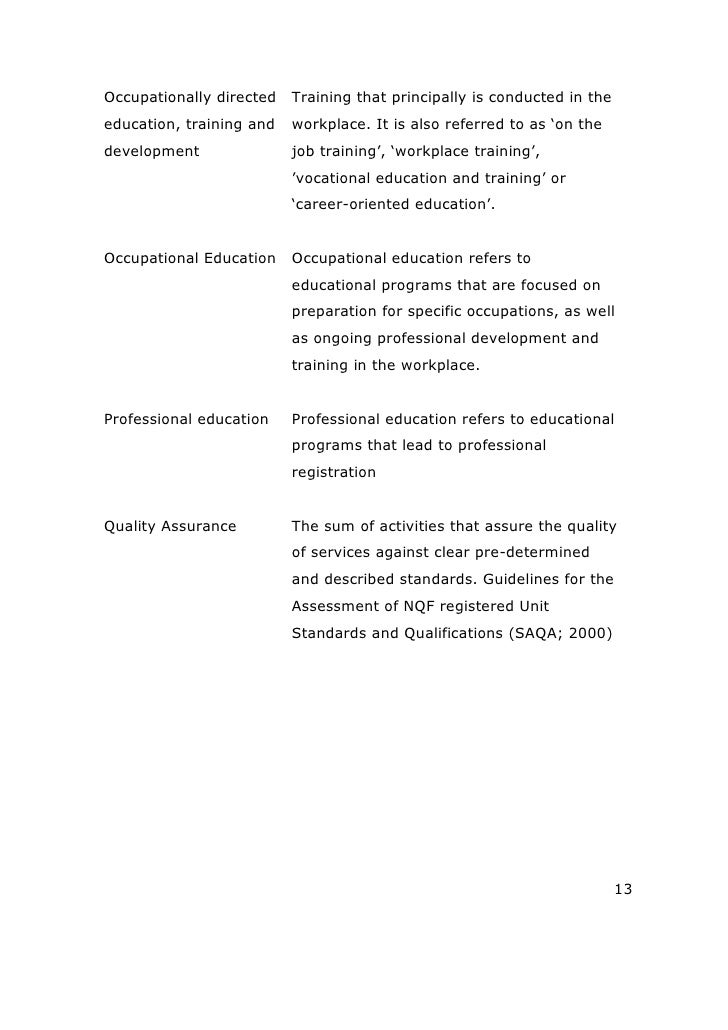 | | |
|---|---|
| Occupationally directed education, training and development | Training that principally is conducted in the workplace. It is also referred to as ‘on the job training’, ‘workplace training’, ’vocational education and training’ or ‘career-oriented education’. |
| Occupational Education | Occupational education refers to educational programs that are focused on preparation for specific occupations, as well as ongoing professional development and training in the workplace. |
| Professional education | Professional education refers to educational programs that lead to professional registration |
| Quality Assurance | The sum of activities that assure the quality of services against clear pre-determined and described standards. Guidelines for the Assessment of NQF registered Unit Standards and Qualifications (SAQA; 2000) |

13